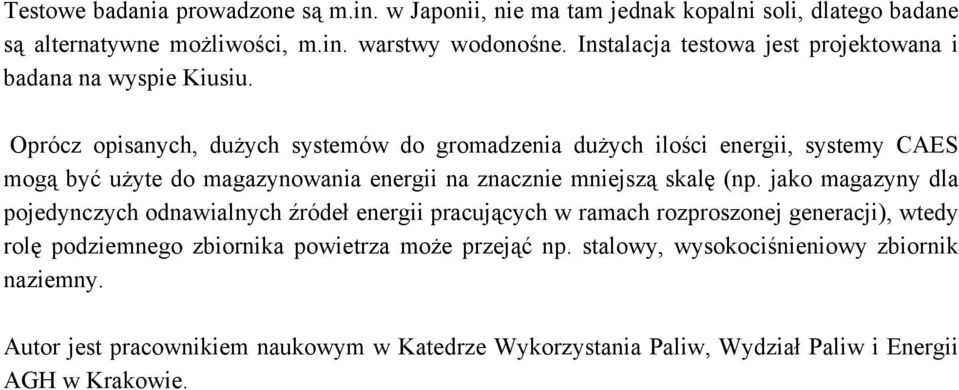 Testowe badania prowadzone są m.in. w Japonii, nie ma tam jednak kopalni soli, dlatego badane są alternatywne możliwości, m.in. warstwy wodonośne. Instalacja testowa jest projektowana i badana na wyspie Kiusiu.

Oprócz opisanych, dużych systemów do gromadzenia dużych ilości energii, systemy CAES mogą być użyte do magazynowania energii na znacznie mniejszą skalę (np. jako magazyny dla pojedynczych odnawialnych źródeł energii pracujących w ramach rozproszonej generacji), wtedy rolę podziemnego zbiornika powietrza może przejąć np. stalowy, wysokociśnieniowy zbiornik naziemny.

Autor jest pracownikiem naukowym w Katedrze Wykorzystania Paliw, Wydział Paliw i Energii AGH w Krakowie.